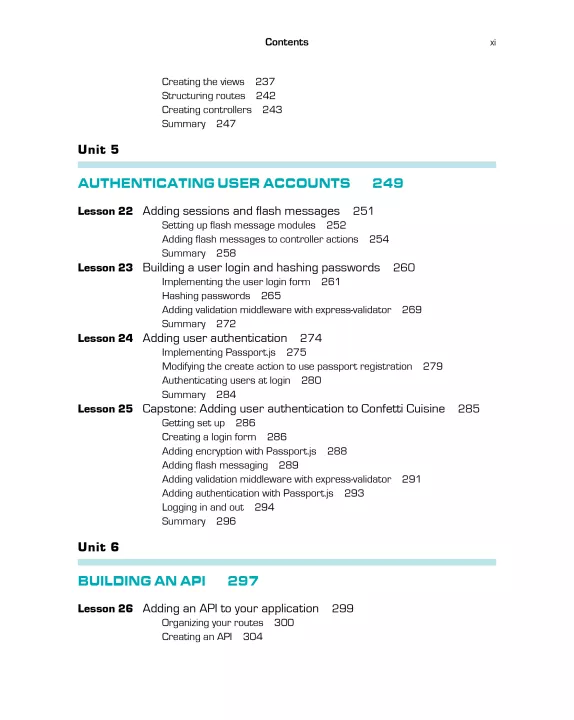 Contents xi

Creating the views 237
Structuring routes 242
Creating controllers 243
Summary 247

Unit 5

AUTHENTICATING USER ACCOUNTS 249

Lesson 22 Adding sessions and flash messages 251
Setting up flash message modules 252
Adding flash messages to controller actions 254
Summary 258
Lesson 23 Building a user login and hashing passwords 260
Implementing the user login form 261
Hashing passwords 265
Adding validation middleware with express-validator 269
Summary 272
Lesson 24 Adding user authentication 274
Implementing Passport.js 275
Modifying the create action to use passport registration 279
Authenticating users at login 280
Summary 284
Lesson 25 Capstone: Adding user authentication to Confetti Cuisine 285
Getting set up 286
Creating a login form 286
Adding encryption with Passport.js 288
Adding flash messaging 289
Adding validation middleware with express-validator 291
Adding authentication with Passport.js 293
Logging in and out 294
Summary 296

Unit 6

BUILDING AN API 297

Lesson 26 Adding an API to your application 299
Organizing your routes 300
Creating an API 304